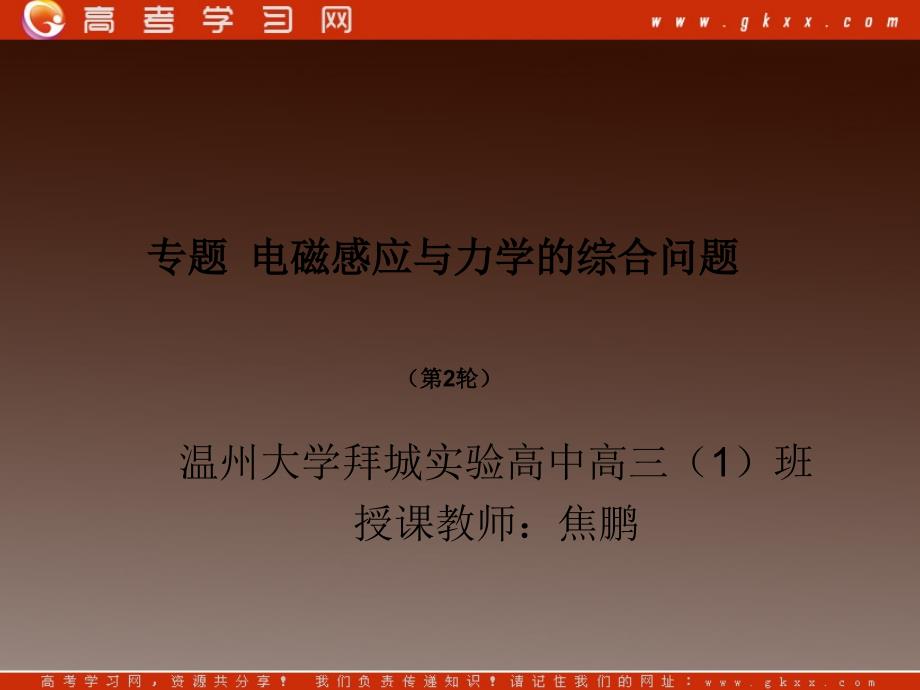 高考学习网 www.gkxx.com

专题 电磁感应与力学的综合问题

（第2轮）

温州大学拜城实验高中高三（1）班
授课教师：焦鹏

高考学习网，资源共分享！ 我们负责传递知识！请记住我们的网址：www.gkxx.com